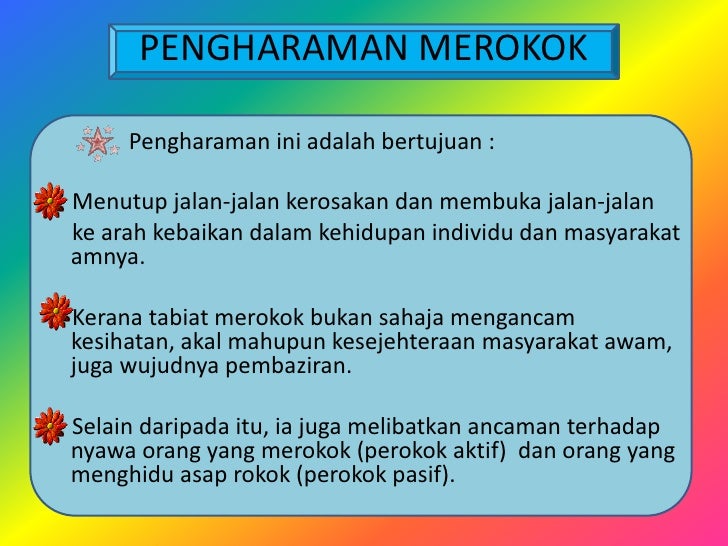 PENGHARAMAN MEROKOK

Pengharaman ini adalah bertujuan :

Menutup jalan-jalan kerosakan dan membuka jalan-jalan ke arah kebaikan dalam kehidupan individu dan masyarakat amnya.

Kerana tabiat merokok bukan sahaja mengancam kesihatan, akal mahupun kesejehteraan masyarakat awam, juga wujudnya pembaziran.

Selain daripada itu, ia juga melibatkan ancaman terhadap nyawa orang yang merokok (perokok aktif) dan orang yang menghidu asap rokok (perokok pasif).